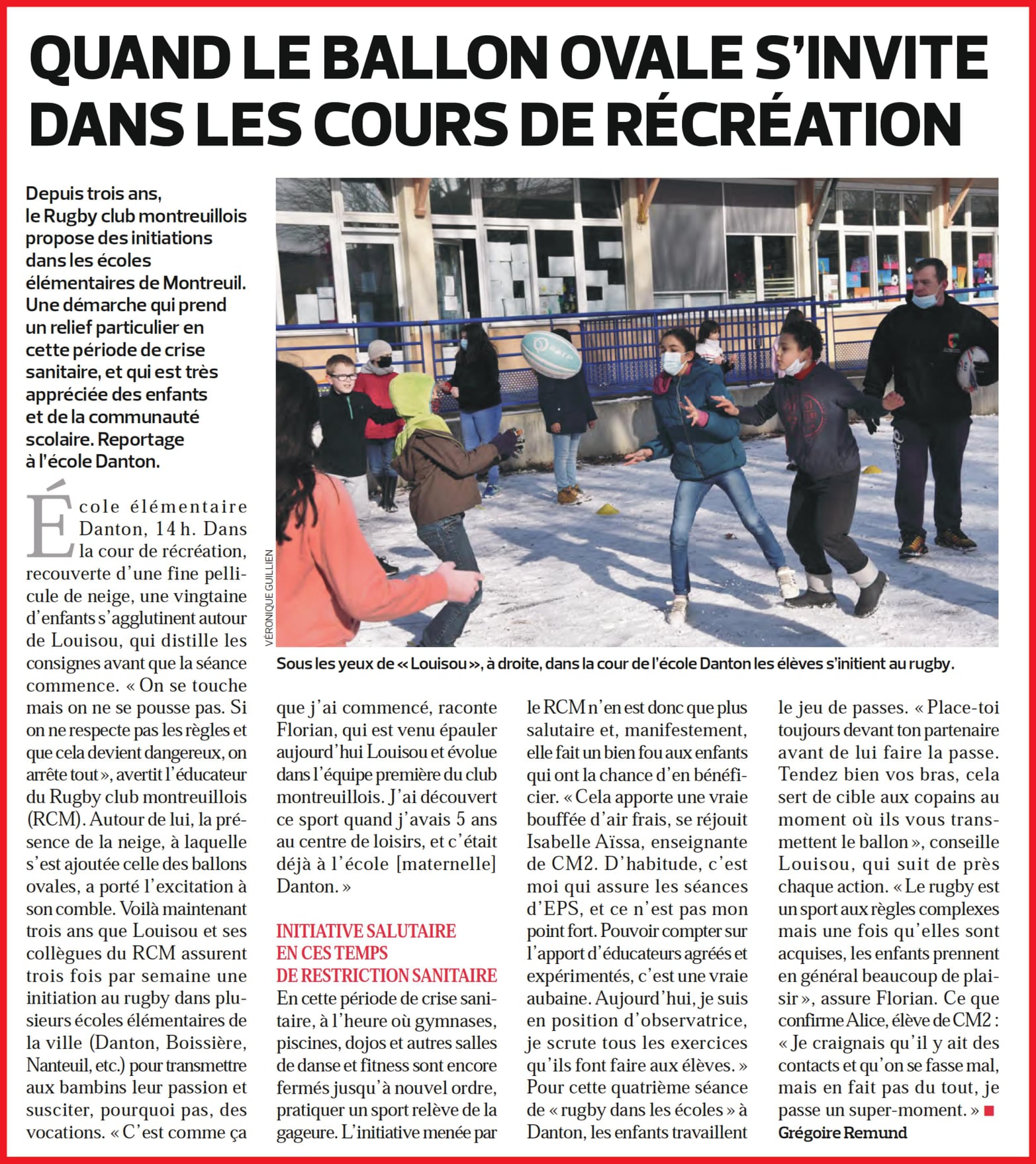 QUAND LE BALLON OVALE S'INVITE DANS LES COURS DE RÉCRÉATION

Depuis trois ans, le Rugby club montreuillois propose des initiations dans les écoles élémentaires de Montreuil. Une démarche qui prend un relief particulier en cette période de crise sanitaire, et qui est très appréciée des enfants et de la communauté scolaire. Reportage à l'école Danton.

VÉRONIQUE GUILLIEN

Sous les yeux de « Louisou », à droite, dans la cour de l'école Danton les élèves s'initient au rugby.

École élémentaire Danton, 14 h. Dans la cour de récréation, recouverte d'une fine pellicule de neige, une vingtaine d'enfants s'agglutinent autour de Louisou, qui distille les consignes avant que la séance commence. « On se touche mais on ne se pousse pas. Si on ne respecte pas les règles et que cela devient dangereux, on arrête tout », avertit l'éducateur du Rugby club montreuillois (RCM). Autour de lui, la présence de la neige, à laquelle s'est ajoutée celle des ballons ovales, a porté l'excitation à son comble. Voilà maintenant trois ans que Louisou et ses collègues du RCM assurent trois fois par semaine une initiation au rugby dans plusieurs écoles élémentaires de la ville (Danton, Boissière, Nanteuil, etc.) pour transmettre aux bambins leur passion et susciter, pourquoi pas, des vocations. « C'est comme ça que j'ai commencé, raconte Florian, qui est venu épauler aujourd'hui Louisou et évolue dans l'équipe première du club montreuillois. J'ai découvert ce sport quand j'avais 5 ans au centre de loisirs, et c'était déjà à l'école [maternelle] Danton. »

INITIATIVE SALUTAIRE EN CES TEMPS DE RESTRICTION SANITAIRE

En cette période de crise sanitaire, à l'heure où gymnases, piscines, dojos et autres salles de danse et fitness sont encore fermés jusqu'à nouvel ordre, pratiquer un sport relève de la gageure. L'initiative menée par le RCM n'en est donc que plus salutaire et, manifestement, elle fait un bien fou aux enfants qui ont la chance d'en bénéficier. « Cela apporte une vraie bouffée d'air frais, se réjouit Isabelle Aïssa, enseignante de CM2. D'habitude, c'est moi qui assure les séances d'EPS, et ce n'est pas mon point fort. Pouvoir compter sur l'apport d'éducateurs agréés et expérimentés, c'est une vraie aubaine. Aujourd'hui, je suis en position d'observatrice, je scrute tous les exercices qu'ils font faire aux élèves. » Pour cette quatrième séance de « rugby dans les écoles » à Danton, les enfants travaillent le jeu de passes. « Place-toi toujours devant ton partenaire avant de lui faire la passe. Tendez bien vos bras, cela sert de cible aux copains au moment où ils vous transmettent le ballon », conseille Louisou, qui suit de près chaque action. « Le rugby est un sport aux règles complexes mais une fois qu'elles sont acquises, les enfants prennent en général beaucoup de plaisir », assure Florian. Ce que confirme Alice, élève de CM2 : « Je craignais qu'il y ait des contacts et qu'on se fasse mal, mais en fait pas du tout, je passe un super-moment. »

Grégoire Remund